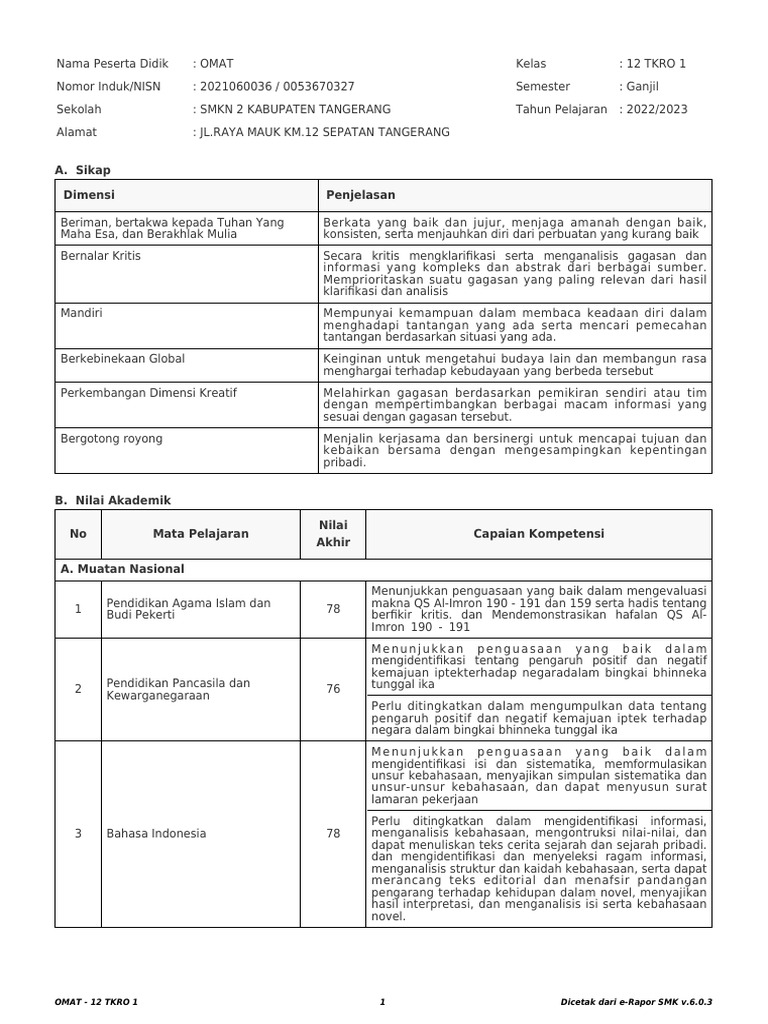 Nama Peserta Didik : OMAT
Nomor Induk/NISN : 2021060036 / 0053670327
Sekolah : SMKN 2 KABUPATEN TANGERANG
Alamat : JL.RAYA MAUK KM.12 SEPATAN TANGERANG

Kelas : 12 TKRO 1
Semester : Ganjil
Tahun Pelajaran : 2022/2023

A. Sikap

| Dimensi | Penjelasan |
|---|---|
| Beriman, bertakwa kepada Tuhan Yang Maha Esa, dan Berakhlak Mulia | Berkata yang baik dan jujur, menjaga amanah dengan baik, konsisten, serta menjauhkan diri dari perbuatan yang kurang baik |
| Bernalar Kritis | Secara kritis mengklarifikasi serta menganalisis gagasan dan informasi yang kompleks dan abstrak dari berbagai sumber. Memprioritaskan suatu gagasan yang paling relevan dari hasil klarifikasi dan analisis |
| Mandiri | Mempunyai kemampuan dalam membaca keadaan diri dalam menghadapi tantangan yang ada serta mencari pemecahan tantangan berdasarkan situasi yang ada. |
| Berkebinekaan Global | Keinginan untuk mengetahui budaya lain dan membangun rasa menghargai terhadap kebudayaan yang berbeda tersebut |
| Perkembangan Dimensi Kreatif | Melahirkan gagasan berdasarkan pemikiran sendiri atau tim dengan mempertimbangkan berbagai macam informasi yang sesuai dengan gagasan tersebut. |
| Bergotong royong | Menjalin kerjasama dan bersinergi untuk mencapai tujuan dan kebaikan bersama dengan mengesampingkan kepentingan pribadi. |

B. Nilai Akademik

| No | Mata Pelajaran | Nilai Akhir | Capaian Kompetensi |
|---|---|---|---|
| A. Muatan Nasional | | | |
| 1 | Pendidikan Agama Islam dan Budi Pekerti | 78 | Menunjukkan penguasaan yang baik dalam mengevaluasi makna QS Al-Imron 190 - 191 dan 159 serta hadis tentang berfikir kritis. dan Mendemonstrasikan hafalan QS Al-Imron 190 - 191 |
| 2 | Pendidikan Pancasila dan Kewarganegaraan | 76 | Menunjukkan penguasaan yang baik dalam mengidentifikasi tentang pengaruh positif dan negatif kemajuan iptekterhadap negaradalam bingkai bhinneka tunggal ika |
| | | | Perlu ditingkatkan dalam mengumpulkan data tentang pengaruh positif dan negatif kemajuan iptek terhadap negara dalam bingkai bhinneka tunggal ika |
| 3 | Bahasa Indonesia | 78 | Menunjukkan penguasaan yang baik dalam mengidentifikasi isi dan sistematika, memformulasikan unsur kebahasaan, menyajikan simpulan sistematika dan unsur-unsur kebahasaan, dan dapat menyusun surat lamaran pekerjaan |
| | | | Perlu ditingkatkan dalam mengidentifikasi informasi, menganalisis kebahasaan, mengontruksi nilai-nilai, dan dapat menuliskan teks cerita sejarah dan sejarah pribadi. dan mengidentifikasi dan menyeleksi ragam informasi, menganalisis struktur dan kaidah kebahasaan, serta dapat merancang teks editorial dan menafsir pandangan pengarang terhadap kehidupan dalam novel, menyajikan hasil interpretasi, dan menganalisis isi serta kebahasaan novel. |

OMAT - 12 TKRO 1    1    Dicetak dari e-Rapor SMK v.6.0.3